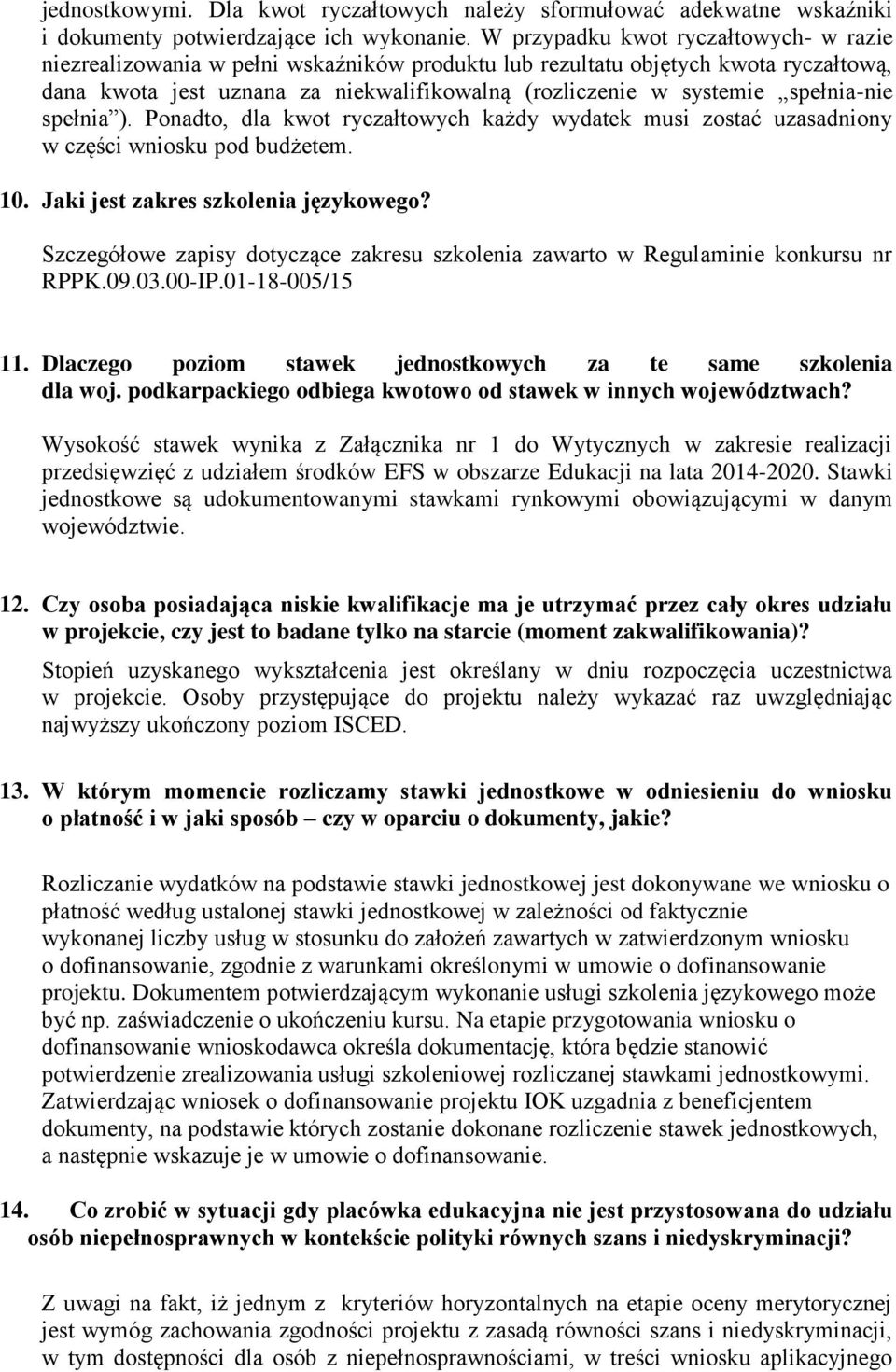 jednostkowymi. Dla kwot ryczałtowych należy sformułować adekwatne wskaźniki i dokumenty potwierdzające ich wykonanie. W przypadku kwot ryczałtowych- w razie niezrealizowania w pełni wskaźników produktu lub rezultatu objętych kwota ryczałtową, dana kwota jest uznana za niekwalifikowalną (rozliczenie w systemie „spełnia-nie spełnia”). Ponadto, dla kwot ryczałtowych każdy wydatek musi zostać uzasadniony w części wniosku pod budżetem.

10. Jaki jest zakres szkolenia językowego?

Szczegółowe zapisy dotyczące zakresu szkolenia zawarto w Regulaminie konkursu nr RPPK.09.03.00-IP.01-18-005/15

11. Dlaczego poziom stawek jednostkowych za te same szkolenia dla woj. podkarpackiego odbiega kwotowo od stawek w innych województwach?

Wysokość stawek wynika z Załącznika nr 1 do Wytycznych w zakresie realizacji przedsięwzięć z udziałem środków EFS w obszarze Edukacji na lata 2014-2020. Stawki jednostkowe są udokumentowanymi stawkami rynkowymi obowiązującymi w danym województwie.

12. Czy osoba posiadająca niskie kwalifikacje ma je utrzymać przez cały okres udziału w projekcie, czy jest to badane tylko na starcie (moment zakwalifikowania)?

Stopień uzyskanego wykształcenia jest określany w dniu rozpoczęcia uczestnictwa w projekcie. Osoby przystępujące do projektu należy wykazać raz uwzględniając najwyższy ukończony poziom ISCED.

13. W którym momencie rozliczamy stawki jednostkowe w odniesieniu do wniosku o płatność i w jaki sposób – czy w oparciu o dokumenty, jakie?

Rozliczanie wydatków na podstawie stawki jednostkowej jest dokonywane we wniosku o płatność według ustalonej stawki jednostkowej w zależności od faktycznie wykonanej liczby usług w stosunku do założeń zawartych w zatwierdzonym wniosku o dofinansowanie, zgodnie z warunkami określonymi w umowie o dofinansowanie projektu. Dokumentem potwierdzającym wykonanie usługi szkolenia językowego może być np. zaświadczenie o ukończeniu kursu. Na etapie przygotowania wniosku o dofinansowanie wnioskodawca określa dokumentację, która będzie stanowić potwierdzenie zrealizowania usługi szkoleniowej rozliczanej stawkami jednostkowymi. Zatwierdzając wniosek o dofinansowanie projektu IOK uzgadnia z beneficjentem dokumenty, na podstawie których zostanie dokonane rozliczenie stawek jednostkowych, a następnie wskazuje je w umowie o dofinansowanie.

14. Co zrobić w sytuacji gdy placówka edukacyjna nie jest przystosowana do udziału osób niepełnosprawnych w kontekście polityki równych szans i niedyskryminacji?

Z uwagi na fakt, iż jednym z kryteriów horyzontalnych na etapie oceny merytorycznej jest wymóg zachowania zgodności projektu z zasadą równości szans i niedyskryminacji, w tym dostępności dla osób z niepełnosprawnościami, w treści wniosku aplikacyjnego